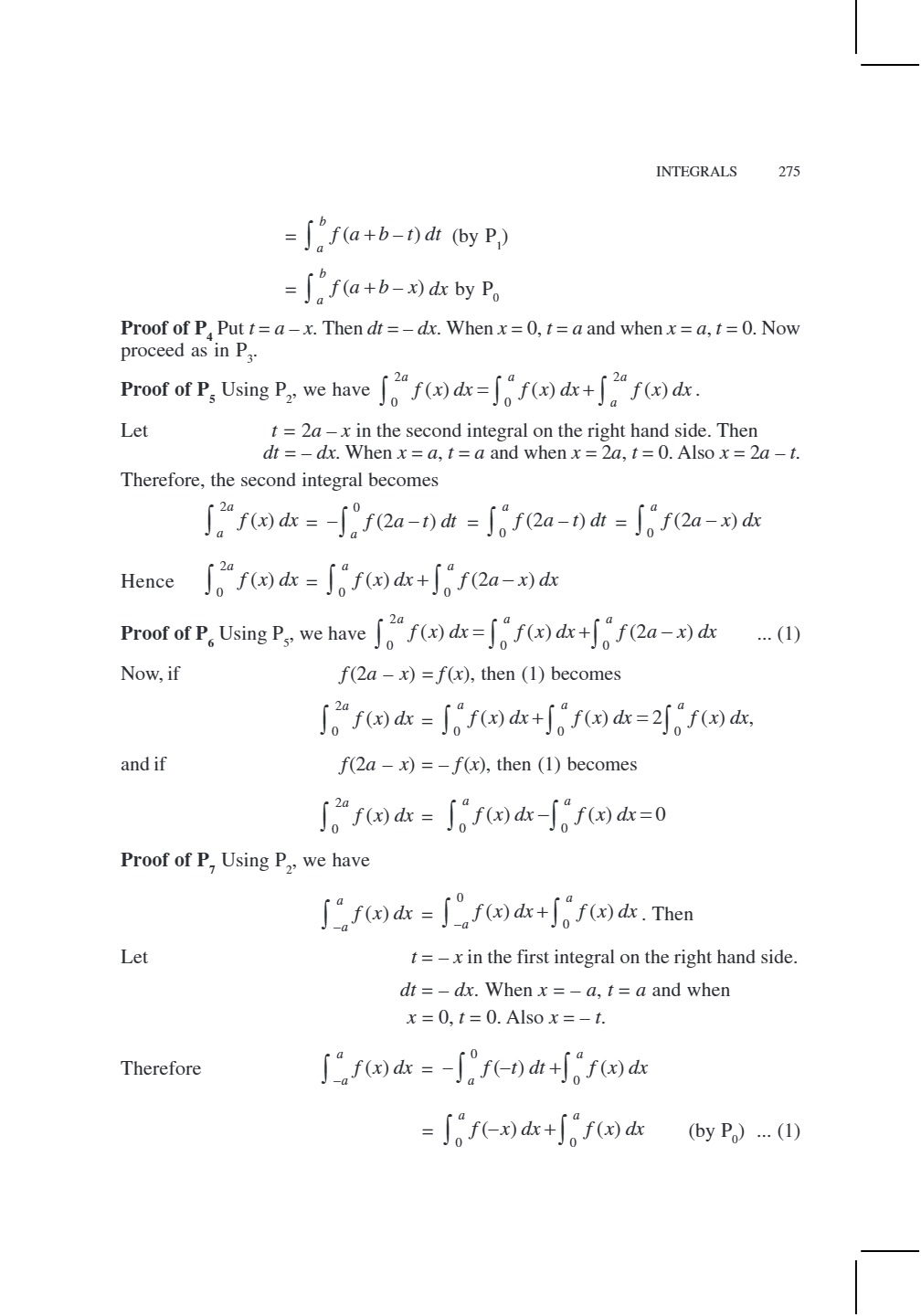 INTEGRALS 275

$= \int_a^b f(a+b-t)\,dt$ (by $P_1$)

$= \int_a^b f(a+b-x)\,dx$ by $P_0$

**Proof of $P_4$** Put $t = a - x$. Then $dt = -dx$. When $x = 0$, $t = a$ and when $x = a$, $t = 0$. Now proceed as in $P_3$.

**Proof of $P_5$** Using $P_2$, we have $\int_0^{2a} f(x)\,dx = \int_0^a f(x)\,dx + \int_a^{2a} f(x)\,dx$.

Let $t = 2a - x$ in the second integral on the right hand side. Then $dt = -dx$. When $x = a$, $t = a$ and when $x = 2a$, $t = 0$. Also $x = 2a - t$.

Therefore, the second integral becomes

$\int_a^{2a} f(x)\,dx = -\int_a^0 f(2a-t)\,dt = \int_0^a f(2a-t)\,dt = \int_0^a f(2a-x)\,dx$

Hence $\int_0^{2a} f(x)\,dx = \int_0^a f(x)\,dx + \int_0^a f(2a-x)\,dx$

**Proof of $P_6$** Using $P_5$, we have $\int_0^{2a} f(x)\,dx = \int_0^a f(x)\,dx + \int_0^a f(2a-x)\,dx$ ... (1)

Now, if $f(2a - x) = f(x)$, then (1) becomes

$\int_0^{2a} f(x)\,dx = \int_0^a f(x)\,dx + \int_0^a f(x)\,dx = 2\int_0^a f(x)\,dx,$

and if $f(2a - x) = -f(x)$, then (1) becomes

$\int_0^{2a} f(x)\,dx = \int_0^a f(x)\,dx - \int_0^a f(x)\,dx = 0$

**Proof of $P_7$** Using $P_2$, we have

$\int_{-a}^a f(x)\,dx = \int_{-a}^0 f(x)\,dx + \int_0^a f(x)\,dx$. Then

Let $t = -x$ in the first integral on the right hand side. $dt = -dx$. When $x = -a$, $t = a$ and when $x = 0$, $t = 0$. Also $x = -t$.

Therefore $\int_{-a}^a f(x)\,dx = -\int_a^0 f(-t)\,dt + \int_0^a f(x)\,dx$

$= \int_0^a f(-x)\,dx + \int_0^a f(x)\,dx$ (by $P_0$) ... (1)